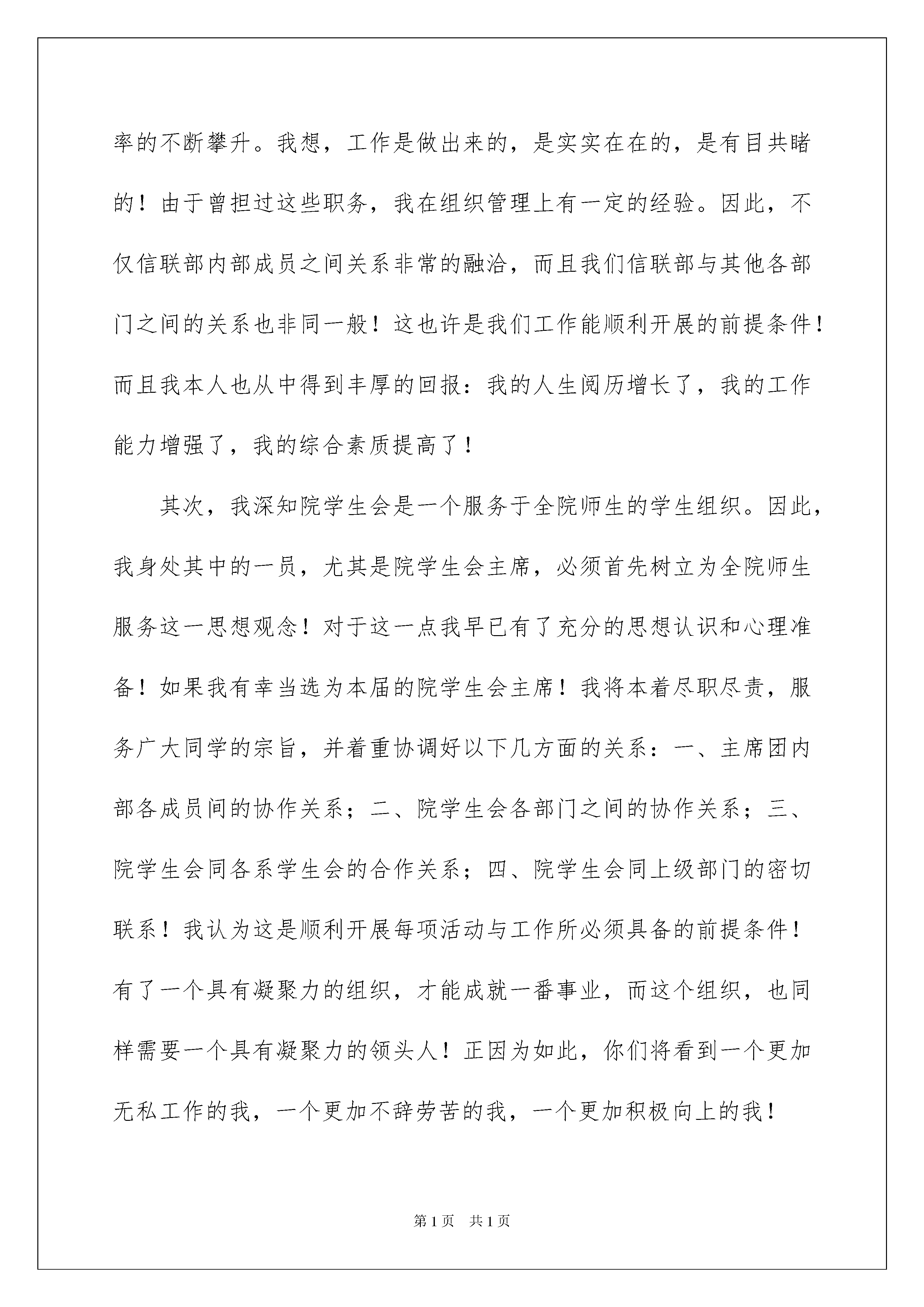 率的不断攀升。我想，工作是做出来的，是实实在在的，是有目共睹的！由于曾担过这些职务，我在组织管理上有一定的经验。因此，不仅信联部内部成员之间关系非常的融洽，而且我们信联部与其他各部门之间的关系也非同一般！这也许是我们工作能顺利开展的前提条件！而且我本人也从中得到丰厚的回报：我的人生阅历增长了，我的工作能力增强了，我的综合素质提高了！

其次，我深知院学生会是一个服务于全院师生的学生组织。因此，我身处其中的一员，尤其是院学生会主席，必须首先树立为全院师生服务这一思想观念！对于这一点我早已有了充分的思想认识和心理准备！如果我有幸当选为本届的院学生会主席！我将本着尽职尽责，服务广大同学的宗旨，并着重协调好以下几方面的关系：一、主席团内部各成员间的协作关系；二、院学生会各部门之间的协作关系；三、院学生会同各系学生会的合作关系；四、院学生会同上级部门的密切联系！我认为这是顺利开展每项活动与工作所必须具备的前提条件！有了一个具有凝聚力的组织，才能成就一番事业，而这个组织，也同样需要一个具有凝聚力的领头人！正因为如此，你们将看到一个更加无私工作的我，一个更加不辞劳苦的我，一个更加积极向上的我！

第 1 页 共 1 页